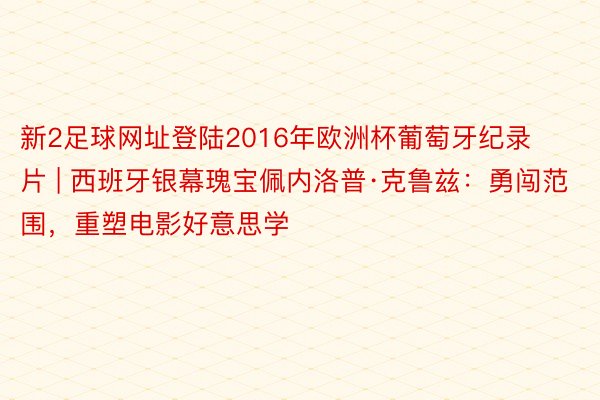 新2足球网址登陆2016年欧洲杯葡萄牙纪录片 | 西班牙银幕瑰宝佩内洛普·克鲁兹：勇闯范围，重塑电影好意思学